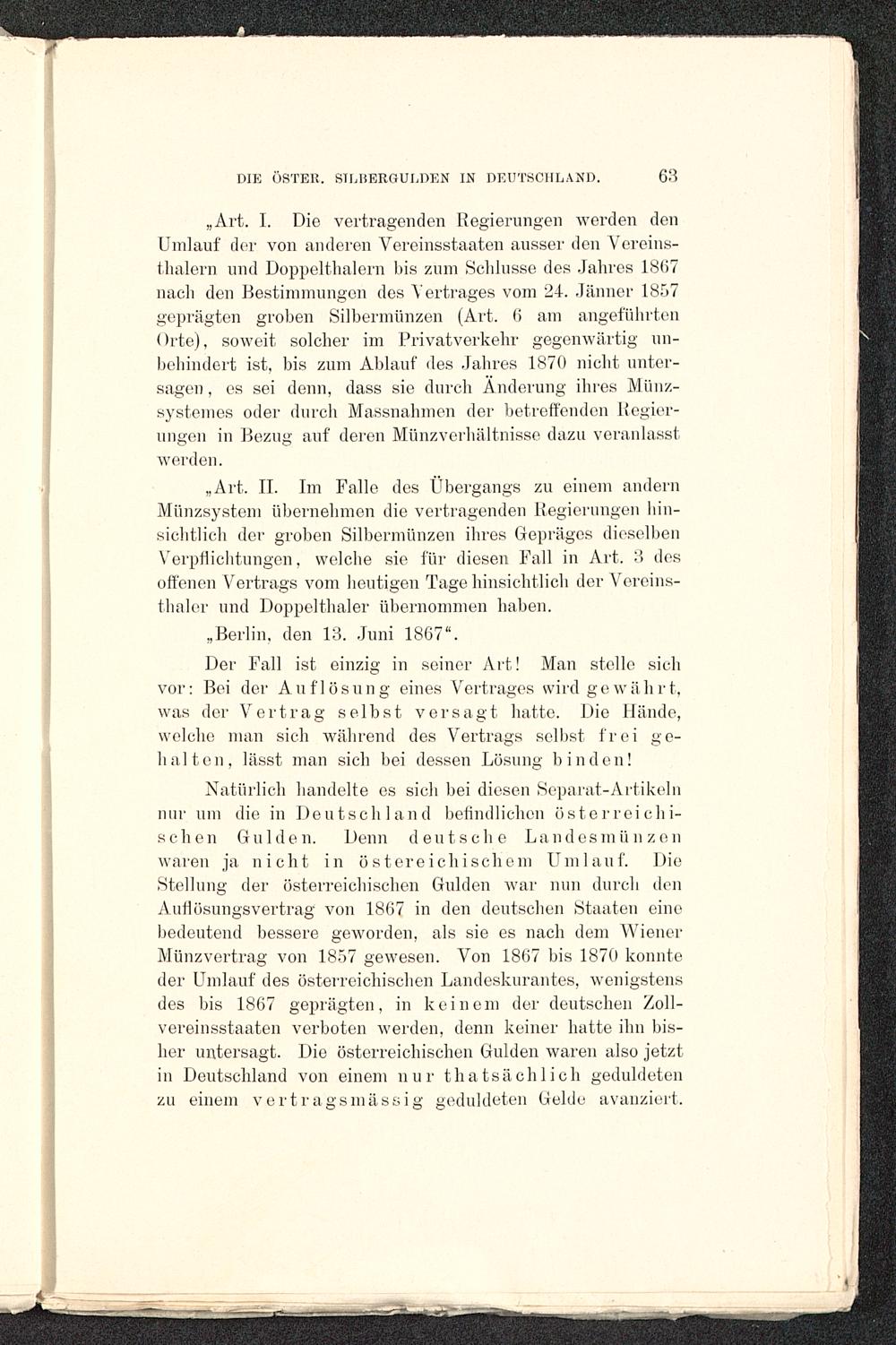 DIE ÖSTER. SILBERGULDEN IN DEUTSCHLAND. 63

„Art. I. Die vertragenden Regierungen werden den Umlauf der von anderen Vereinsstaaten ausser den Vereinsthalern und Doppelthalern bis zum Schlusse des Jahres 1867 nach den Bestimmungen des Vertrages vom 24. Jänner 1857 geprägten groben Silbermünzen (Art. 6 am angeführten Orte), soweit solcher im Privatverkehr gegenwärtig unbehindert ist, bis zum Ablauf des Jahres 1870 nicht untersagen, es sei denn, dass sie durch Änderung ihres Münzsystemes oder durch Massnahmen der betreffenden Regierungen in Bezug auf deren Münzverhältnisse dazu veranlasst werden.

„Art. II. Im Falle des Übergangs zu einem andern Münzsystem übernehmen die vertragenden Regierungen hinsichtlich der groben Silbermünzen ihres Gepräges dieselben Verpflichtungen, welche sie für diesen Fall in Art. 3 des offenen Vertrags vom heutigen Tage hinsichtlich der Vereinsthaler und Doppelthaler übernommen haben.

„Berlin, den 13. Juni 1867“.

Der Fall ist einzig in seiner Art! Man stelle sich vor: Bei der Auflösung eines Vertrages wird gewährt, was der Vertrag selbst versagt hatte. Die Hände, welche man sich während des Vertrags selbst frei gehalten, lässt man sich bei dessen Lösung binden!

Natürlich handelte es sich bei diesen Separat-Artikeln nur um die in Deutschland befindlichen österreichischen Gulden. Denn deutsche Landesmünzen waren ja nicht in östereichischem Umlauf. Die Stellung der österreichischen Gulden war nun durch den Auflösungsvertrag von 1867 in den deutschen Staaten eine bedeutend bessere geworden, als sie es nach dem Wiener Münzvertrag von 1857 gewesen. Von 1867 bis 1870 konnte der Umlauf des österreichischen Landeskurantes, wenigstens des bis 1867 geprägten, in keinem der deutschen Zollvereinsstaaten verboten werden, denn keiner hatte ihn bisher untersagt. Die österreichischen Gulden waren also jetzt in Deutschland von einem nur thatsächlich geduldeten zu einem vertragsmässig geduldeten Gelde avanziert.